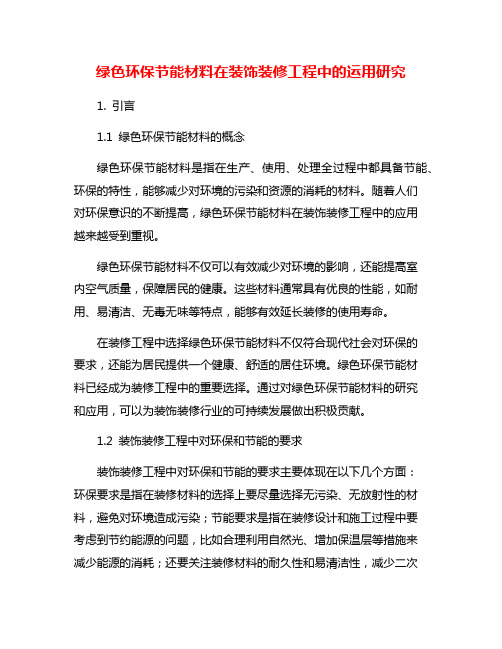 绿色环保节能材料在装饰装修工程中的运用研究

1. 引言

1.1 绿色环保节能材料的概念

绿色环保节能材料是指在生产、使用、处理全过程中都具备节能、环保的特性，能够减少对环境的污染和资源的消耗的材料。随着人们对环保意识的不断提高，绿色环保节能材料在装饰装修工程中的应用越来越受到重视。

绿色环保节能材料不仅可以有效减少对环境的影响，还能提高室内空气质量，保障居民的健康。这些材料通常具有优良的性能，如耐用、易清洁、无毒无味等特点，能够有效延长装修的使用寿命。

在装修工程中选择绿色环保节能材料不仅符合现代社会对环保的要求，还能为居民提供一个健康、舒适的居住环境。绿色环保节能材料已经成为装修工程中的重要选择。通过对绿色环保节能材料的研究和应用，可以为装饰装修行业的可持续发展做出积极贡献。

1.2 装饰装修工程中对环保和节能的要求

装饰装修工程中对环保和节能的要求主要体现在以下几个方面：环保要求是指在装修材料的选择上要尽量选择无污染、无放射性的材料，避免对环境造成污染；节能要求是指在装修设计和施工过程中要考虑到节约能源的问题，比如合理利用自然光、增加保温层等措施来减少能源的消耗；还要关注装修材料的耐久性和易清洁性，减少二次